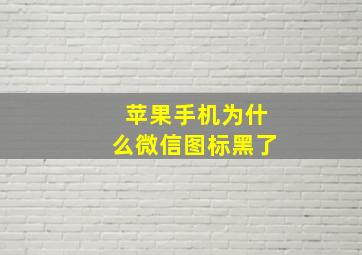 苹果手机为什么微信图标黑了